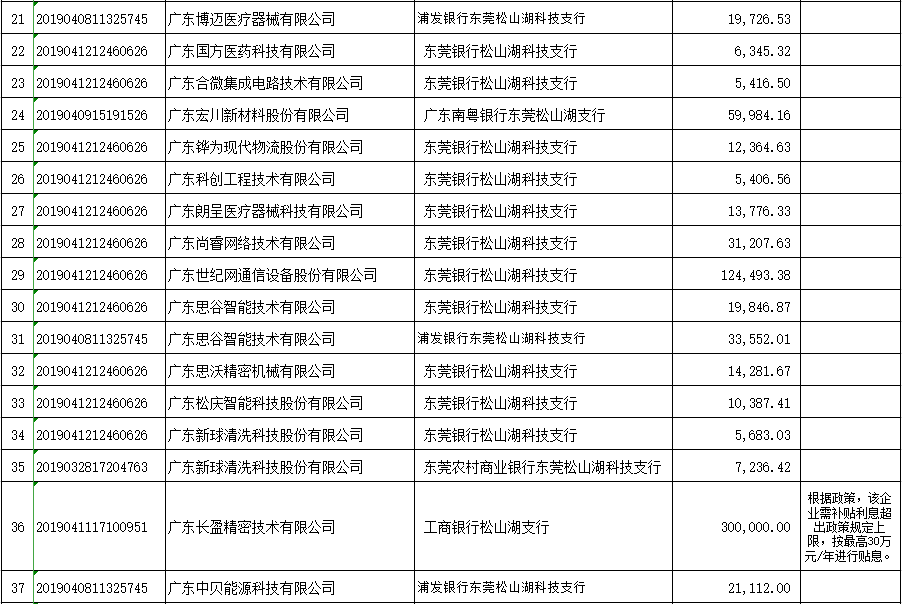 | 21 | 2019040811325745 | 广东博迈医疗器械有限公司 | 浦发银行东莞松山湖科技支行 | 19,726.53 | |
|---|---|---|---|---|---|
| 22 | 2019041212460626 | 广东国方医药科技有限公司 | 东莞银行松山湖科技支行 | 6,345.32 | |
| 23 | 2019041212460626 | 广东合微集成电路技术有限公司 | 东莞银行松山湖科技支行 | 5,416.50 | |
| 24 | 2019040915191526 | 广东宏川新材料股份有限公司 | 广东南粤银行东莞松山湖支行 | 59,984.16 | |
| 25 | 2019041212460626 | 广东铧为现代物流股份有限公司 | 东莞银行松山湖科技支行 | 12,364.63 | |
| 26 | 2019041212460626 | 广东科创工程技术有限公司 | 东莞银行松山湖科技支行 | 5,406.56 | |
| 27 | 2019041212460626 | 广东朗呈医疗器械科技有限公司 | 东莞银行松山湖科技支行 | 13,776.33 | |
| 28 | 2019041212460626 | 广东尚睿网络技术有限公司 | 东莞银行松山湖科技支行 | 31,207.63 | |
| 29 | 2019041212460626 | 广东世纪网通信设备股份有限公司 | 东莞银行松山湖科技支行 | 124,493.38 | |
| 30 | 2019041212460626 | 广东思谷智能技术有限公司 | 东莞银行松山湖科技支行 | 19,846.87 | |
| 31 | 2019040811325745 | 广东思谷智能技术有限公司 | 浦发银行东莞松山湖科技支行 | 33,552.01 | |
| 32 | 2019041212460626 | 广东思沃精密机械有限公司 | 东莞银行松山湖科技支行 | 14,281.67 | |
| 33 | 2019041212460626 | 广东松庆智能科技股份有限公司 | 东莞银行松山湖科技支行 | 10,387.41 | |
| 34 | 2019041212460626 | 广东新球清洗科技股份有限公司 | 东莞银行松山湖科技支行 | 5,683.03 | |
| 35 | 2019032817204763 | 广东新球清洗科技股份有限公司 | 东莞农村商业银行东莞松山湖科技支行 | 7,236.42 | |
| 36 | 2019041117100951 | 广东长盈精密技术有限公司 | 工商银行松山湖支行 | 300,000.00 | 根据政策，该企业需补贴利息超出政策规定上限，按最高30万元/年进行贴息。 |
| 37 | 2019040811325745 | 广东中贝能源科技有限公司 | 浦发银行东莞松山湖科技支行 | 21,112.00 | |